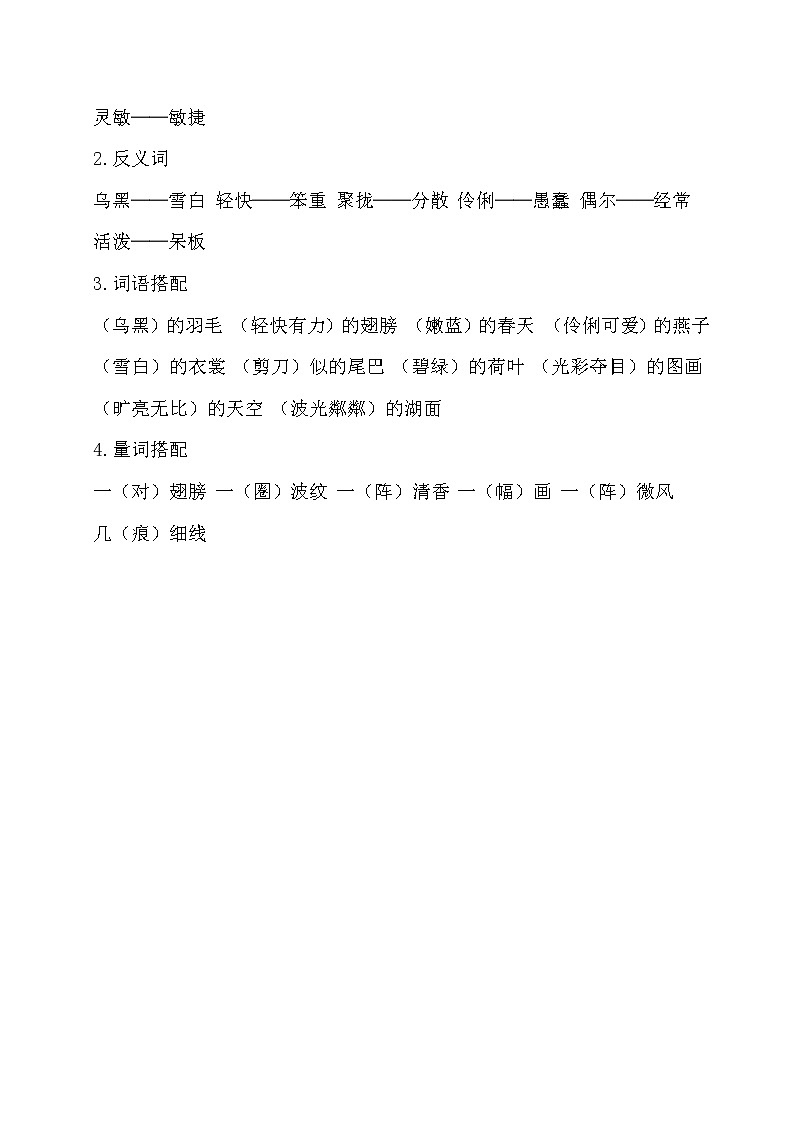 灵敏——敏捷

2.反义词

乌黑——雪白 轻快——笨重 聚拢——分散 伶俐——愚蠢 偶尔——经常 活泼——呆板

3.词语搭配

（乌黑）的羽毛 （轻快有力）的翅膀 （嫩蓝）的春天 （伶俐可爱）的燕子 （雪白）的衣裳 （剪刀）似的尾巴 （碧绿）的荷叶 （光彩夺目）的图画 （旷亮无比）的天空 （波光粼粼）的湖面

4.量词搭配

一（对）翅膀 一（圈）波纹 一（阵）清香 一（幅）画 一（阵）微风 几（痕）细线